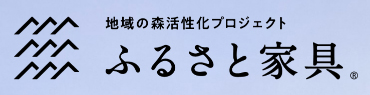 地域の森活性化プロジェクト
ふるさと家具®